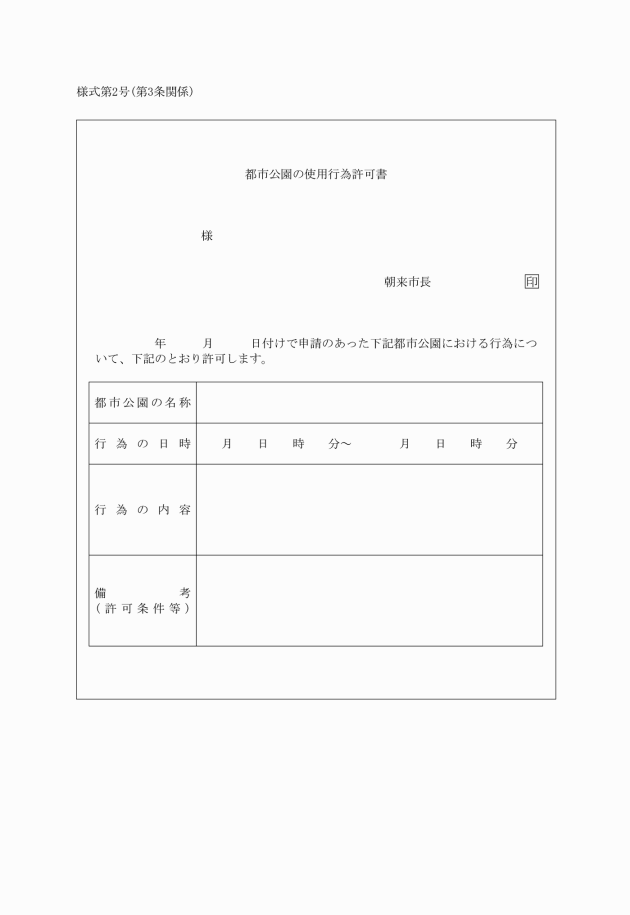 様式第2号(第3条関係)

都市公園の使用行為許可書

様

朝来市長 印

年 月 日付けで申請のあった下記都市公園における行為について、下記のとおり許可します。

| 都市公園の名称 | |
|---|---|
| 行為の日時 | 月 日 時 分～ 月 日 時 分 |
| 行為の内容 | |
| 備考（許可条件等） | |